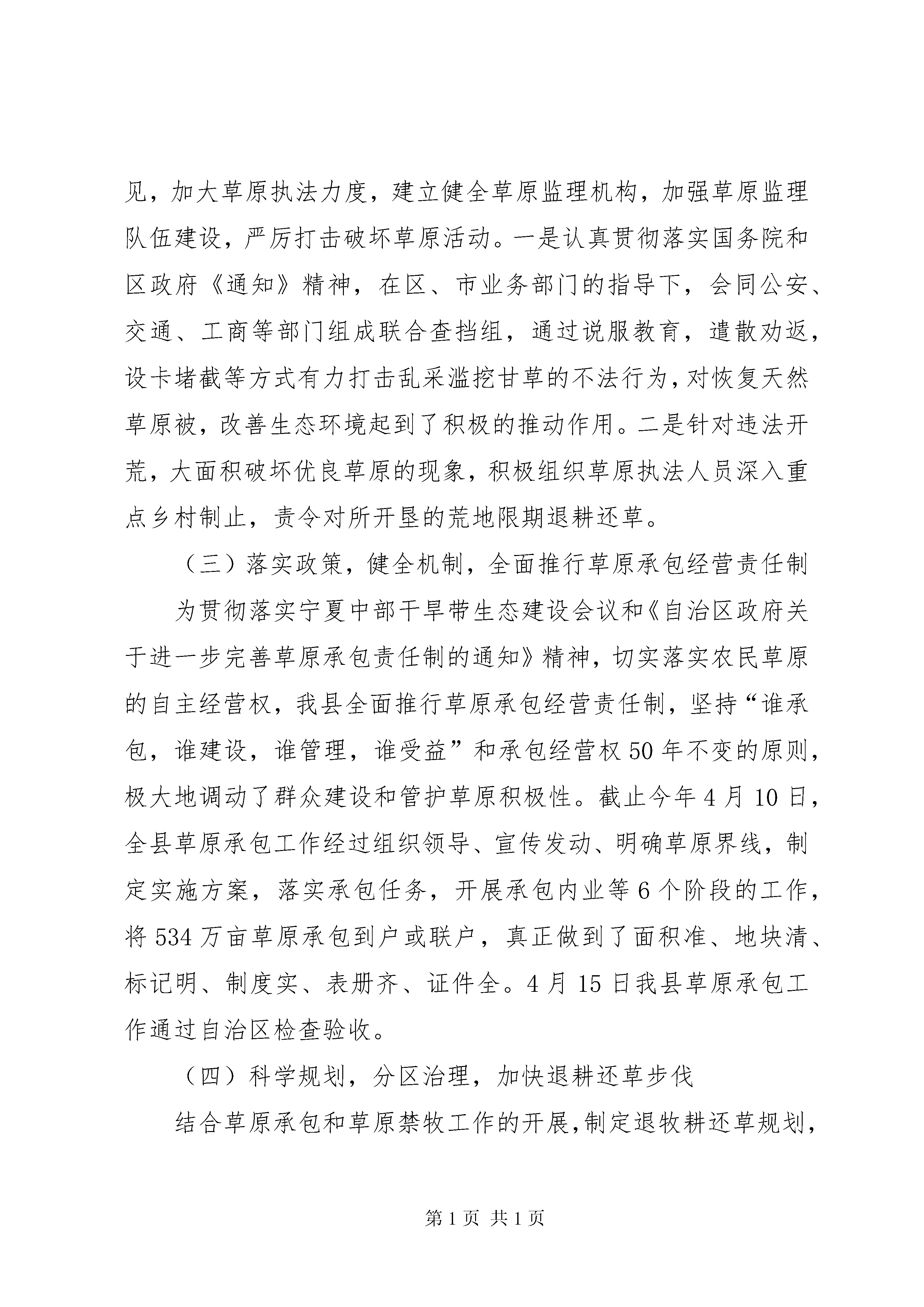 见，加大草原执法力度，建立健全草原监理机构，加强草原监理队伍建设，严厉打击破坏草原活动。一是认真贯彻落实国务院和区政府《通知》精神，在区、市业务部门的指导下，会同公安、交通、工商等部门组成联合查挡组，通过说服教育，遣散劝返，设卡堵截等方式有力打击乱采滥挖甘草的不法行为，对恢复天然草原被，改善生态环境起到了积极的推动作用。二是针对违法开荒，大面积破坏优良草原的现象，积极组织草原执法人员深入重点乡村制止，责令对所开垦的荒地限期退耕还草。

（三）落实政策，健全机制，全面推行草原承包经营责任制

为贯彻落实宁夏中部干旱带生态建设会议和《自治区政府关于进一步完善草原承包责任制的通知》精神，切实落实农民草原的自主经营权，我县全面推行草原承包经营责任制，坚持“谁承包，谁建设，谁管理，谁受益”和承包经营权50年不变的原则，极大地调动了群众建设和管护草原积极性。截止今年4月10日，全县草原承包工作经过组织领导、宣传发动、明确草原界线，制定实施方案，落实承包任务，开展承包内业等6个阶段的工作，将534万亩草原承包到户或联户，真正做到了面积准、地块清、标记明、制度实、表册齐、证件全。4月15日我县草原承包工作通过自治区检查验收。

（四）科学规划，分区治理，加快退耕还草步伐

结合草原承包和草原禁牧工作的开展，制定退牧耕还草规划，

第1页 共1页